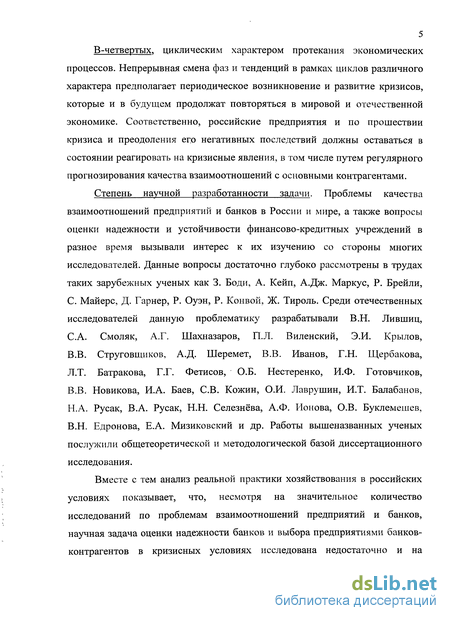 5

В-четвертых, циклическим характером протекания экономических процессов. Непрерывная смена фаз и тенденций в рамках циклов различного характера предполагает периодическое возникновение и развитие кризисов, которые и в будущем продолжат повторяться в мировой и отечественной экономике. Соответственно, российские предприятия и по прошествии кризиса и преодоления его негативных последствий должны оставаться в состоянии реагировать на кризисные явления, в том числе путем регулярного прогнозирования качества взаимоотношений с основными контрагентами.

Степень научной разработанности задачи. Проблемы качества взаимоотношений предприятий и банков в России и мире, а также вопросы оценки надежности и устойчивости финансово-кредитных учреждений в разное время вызывали интерес к их изучению со стороны многих исследователей. Данные вопросы достаточно глубоко рассмотрены в трудах таких зарубежных ученых как З. Боди, А. Кейп, А.Дж. Маркус, Р. Брейли, С. Майерс, Д. Гарнер, Р. Оуэн, Р. Конвой, Ж. Тироль. Среди отечественных исследователей данную проблематику разрабатывали В.Н. Лившиц, С.А. Смоляк, А.Г. Шахназаров, П.Л. Виленский, Э.И. Крылов, В.В. Струговщиков, А.Д. Шеремет, В.В. Иванов, Г.Н. Щербакова, Л.Т. Батракова, Г.Г. Фетисов, О.Б. Нестеренко, И.Ф. Готовчиков, В.В. Новикова, И.А. Баев, С.В. Кожин, О.И. Лаврушин, И.Т. Балабанов, Н.А. Русак, В.А. Русак, Н.Н. Селезнёва, А.Ф. Ионова, О.В. Буклемешев, В.Н. Едронова, Е.А. Мизиковский и др. Работы вышеназванных ученых послужили общетеоретической и методологической базой диссертационного исследования.

Вместе с тем анализ реальной практики хозяйствования в российских условиях показывает, что, несмотря на значительное количество исследований по проблемам взаимоотношений предприятий и банков, научная задача оценки надежности банков и выбора предприятиями банков-контрагентов в кризисных условиях исследована недостаточно и на

dsLib.net
библиотека диссертаций